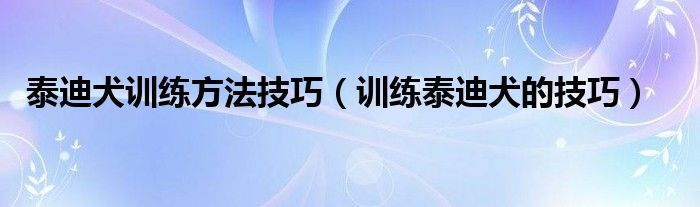 泰迪犬训练方法技巧（训练泰迪犬的技巧）